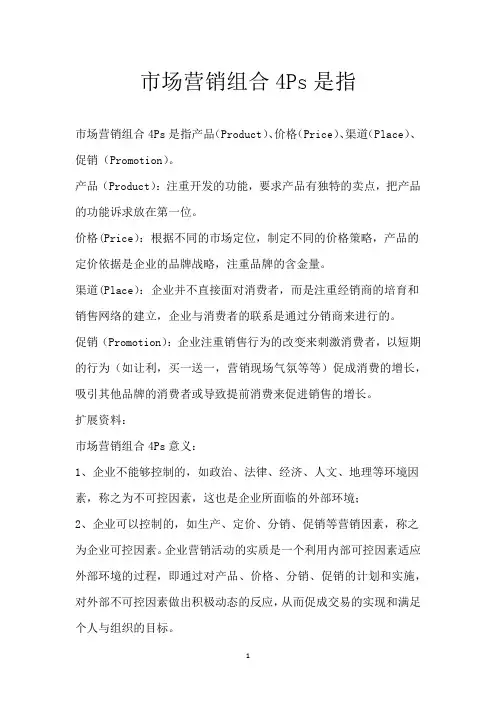 市场营销组合 4Ps 是指

市场营销组合 4Ps 是指产品(Product)、价格(Price)、渠道(Place)、促销（Promotion）。

产品（Product）：注重开发的功能，要求产品有独特的卖点，把产品的功能诉求放在第一位。

价格(Price)：根据不同的市场定位，制定不同的价格策略，产品的定价依据是企业的品牌战略，注重品牌的含金量。

渠道(Place)：企业并不直接面对消费者，而是注重经销商的培育和销售网络的建立，企业与消费者的联系是通过分销商来进行的。

促销（Promotion)：企业注重销售行为的改变来刺激消费者，以短期的行为（如让利，买一送一，营销现场气氛等等）促成消费的增长，吸引其他品牌的消费者或导致提前消费来促进销售的增长。

扩展资料：

市场营销组合 4Ps 意义：

1、企业不能够控制的，如政治、法律、经济、人文、地理等环境因素，称之为不可控因素，这也是企业所面临的外部环境；

2、企业可以控制的，如生产、定价、分销、促销等营销因素，称之为企业可控因素。企业营销活动的实质是一个利用内部可控因素适应外部环境的过程，即通过对产品、价格、分销、促销的计划和实施，对外部不可控因素做出积极动态的反应，从而促成交易的实现和满足个人与组织的目标。

1